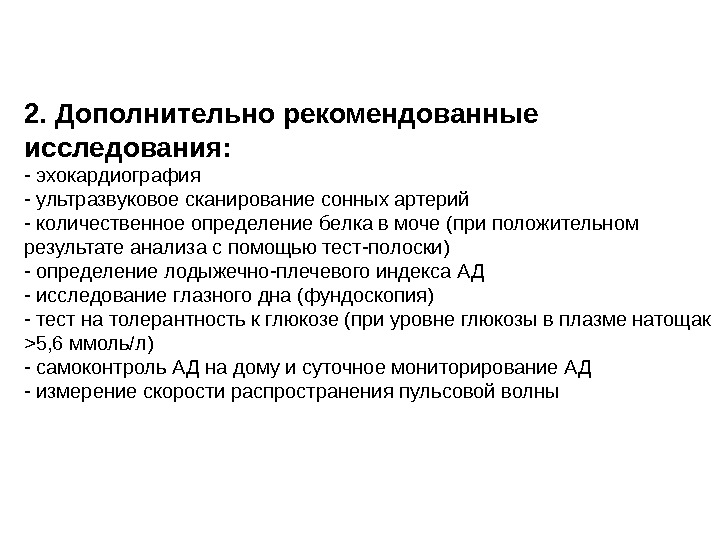 2. Дополнительно рекомендованные исследования:
- эхокардиография
- ультразвуковое сканирование сонных артерий
- количественное определение белка в моче (при положительном результате анализа с помощью тест-полоски)
- определение лодыжечно-плечевого индекса АД
- исследование глазного дна (фундоскопия)
- тест на толерантность к глюкозе (при уровне глюкозы в плазме натощак >5,6 ммоль/л)
- самоконтроль АД на дому и суточное мониторирование АД
- измерение скорости распространения пульсовой волны